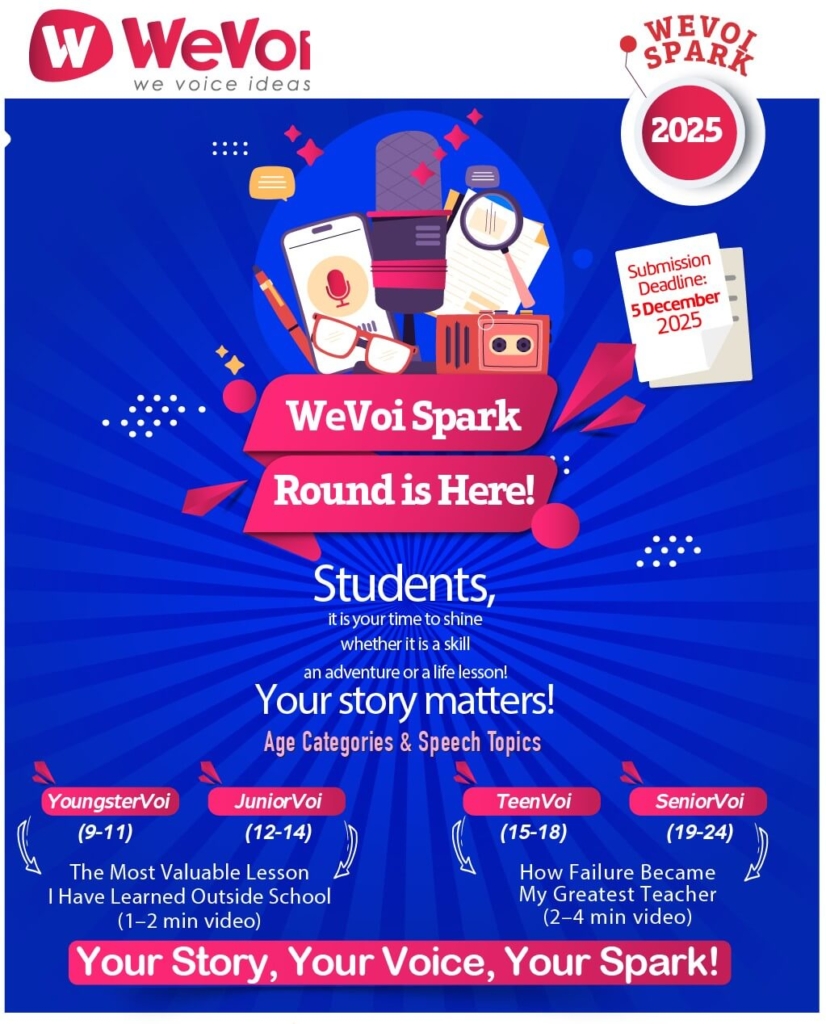 WeVoi
we voice ideas

WEVOI SPARK
2025

Submission Deadline: 5 December 2025

WeVoi Spark
Round is Here!

Students,
it is your time to shine whether it is a skill an adventure or a life lesson!
Your story matters!

Age Categories & Speech Topics

YoungsterVoi
(9-11)

JuniorVoi
(12-14)

The Most Valuable Lesson I Have Learned Outside School (1–2 min video)

TeenVoi
(15-18)

SeniorVoi
(19-24)

How Failure Became My Greatest Teacher (2–4 min video)

Your Story, Your Voice, Your Spark!